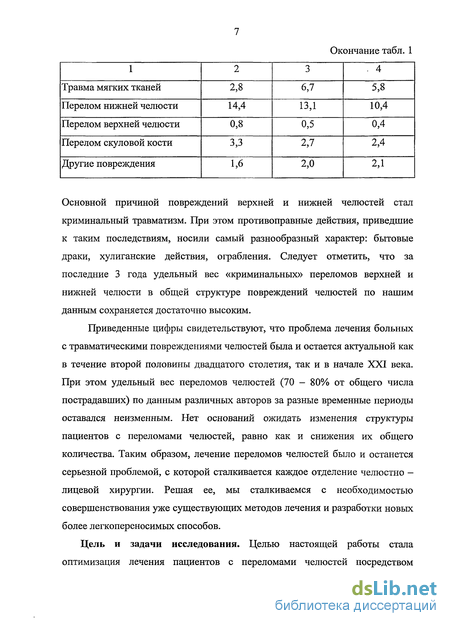 7

Окончание табл. 1

| 1 | 2 | 3 | 4 |
|---|---|---|---|
| Травма мягких тканей | 2,8 | 6,7 | 5,8 |
| Перелом нижней челюсти | 14,4 | 13,1 | 10,4 |
| Перелом верхней челюсти | 0,8 | 0,5 | 0,4 |
| Перелом скуловой кости | 3,3 | 2,7 | 2,4 |
| Другие повреждения | 1,6 | 2,0 | 2,1 |

Основной причиной повреждений верхней и нижней челюстей стал криминальный травматизм. При этом противоправные действия, приведшие к таким последствиям, носили самый разнообразный характер: бытовые драки, хулиганские действия, ограбления. Следует отметить, что за последние 3 года удельный вес «криминальных» переломов верхней и нижней челюсти в общей структуре повреждений челюстей по нашим данным сохраняется достаточно высоким.

Приведенные цифры свидетельствуют, что проблема лечения больных с травматическими повреждениями челюстей была и остается актуальной как в течение второй половины двадцатого столетия, так и в начале XXI века. При этом удельный вес переломов челюстей (70 – 80% от общего числа пострадавших) по данным различных авторов за разные временные периоды оставался неизменным. Нет оснований ожидать изменения структуры пациентов с переломами челюстей, равно как и снижения их общего количества. Таким образом, лечение переломов челюстей было и останется серьезной проблемой, с которой сталкивается каждое отделение челюстно – лицевой хирургии. Решая ее, мы сталкиваемся с необходимостью совершенствования уже существующих методов лечения и разработки новых более легкопереносимых способов.

**Цель и задачи исследования.** Целью настоящей работы стала оптимизация лечения пациентов с переломами челюстей посредством

dsLib.net
библиотека диссертаций